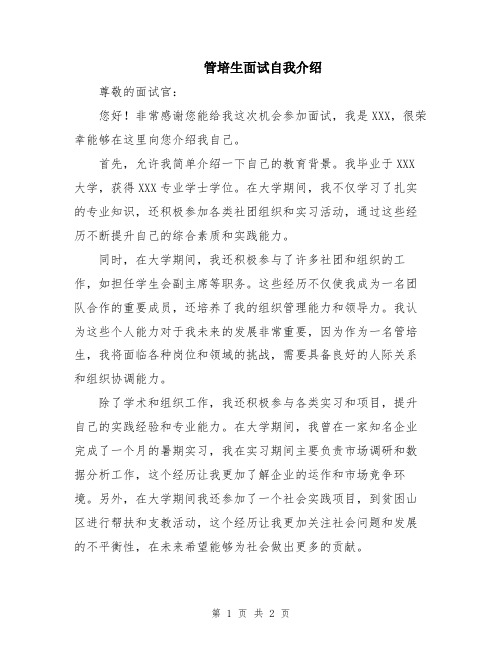 管培生面试自我介绍

尊敬的面试官：

您好！非常感谢您能给我这次机会参加面试，我是XXX，很荣幸能够在这里向您介绍我自己。

首先，允许我简单介绍一下自己的教育背景。我毕业于XXX大学，获得XXX专业学士学位。在大学期间，我不仅学习了扎实的专业知识，还积极参加各类社团组织和实习活动，通过这些经历不断提升自己的综合素质和实践能力。

同时，在大学期间，我还积极参与了许多社团和组织的工作，如担任学生会副主席等职务。这些经历不仅使我成为一名团队合作的重要成员，还培养了我的组织管理能力和领导力。我认为这些个人能力对于我未来的发展非常重要，因为作为一名管培生，我将面临各种岗位和领域的挑战，需要具备良好的人际关系和组织协调能力。

除了学术和组织工作，我还积极参与各类实习和项目，提升自己的实践经验和专业能力。在大学期间，我曾在一家知名企业完成了一个月的暑期实习，我在实习期间主要负责市场调研和数据分析工作，这个经历让我更加了解企业的运作和市场竞争环境。另外，在大学期间我还参加了一个社会实践项目，到贫困山区进行帮扶和支教活动，这个经历让我更加关注社会问题和发展的不平衡性，在未来希望能够为社会做出更多的贡献。

第 1 页 共 2 页